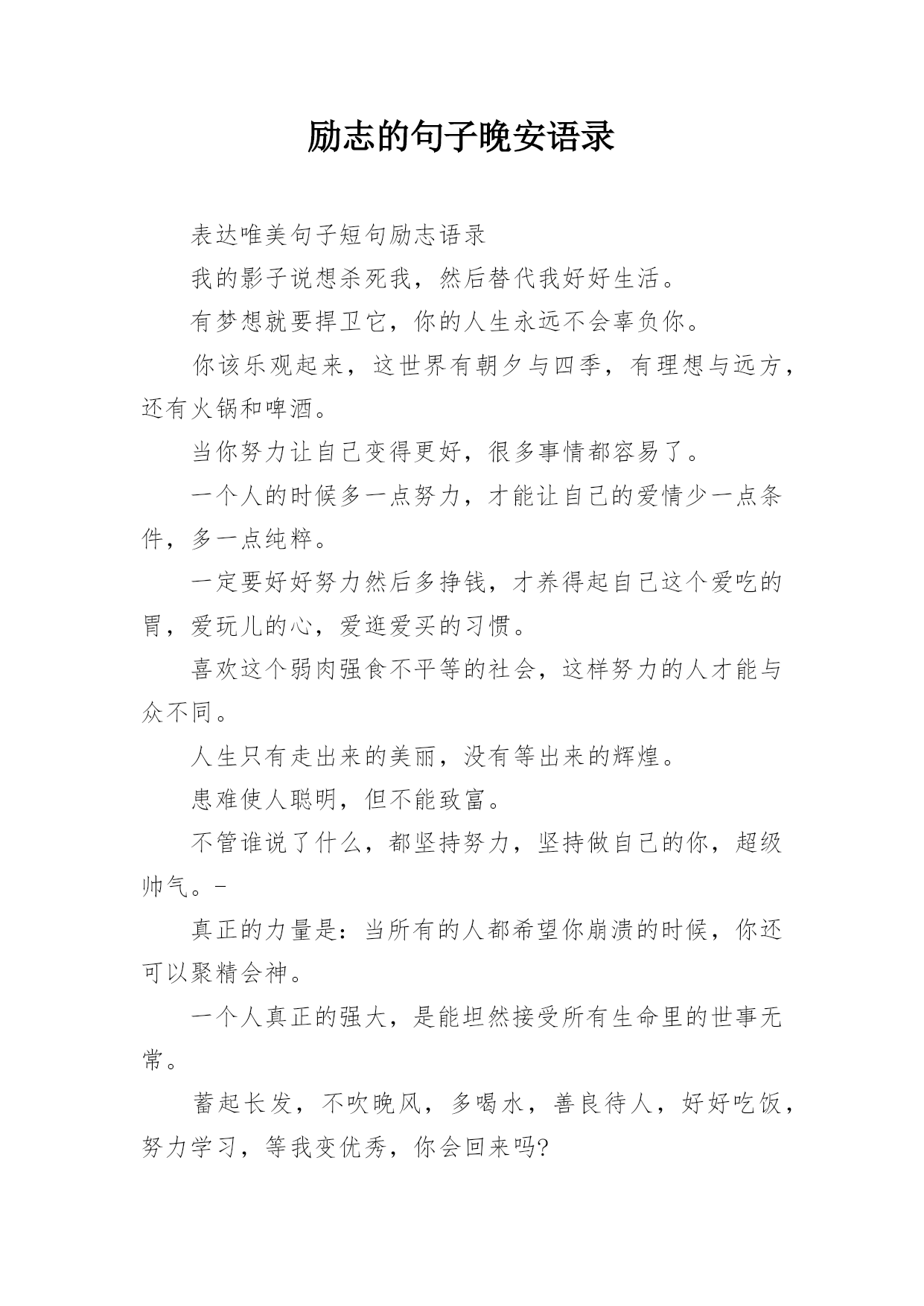 励志的句子晚安语录

表达唯美句子短句励志语录

我的影子说想杀死我，然后替代我好好生活。

有梦想就要捍卫它，你的人生永远不会辜负你。

你该乐观起来，这世界有朝夕与四季，有理想与远方，还有火锅和啤酒。

当你努力让自己变得更好，很多事情都容易了。

一个人的时候多一点努力，才能让自己的爱情少一点条件，多一点纯粹。

一定要好好努力然后多挣钱，才养得起自己这个爱吃的胃，爱玩儿的心，爱逛爱买的习惯。

喜欢这个弱肉强食不平等的社会，这样努力的人才能与众不同。

人生只有走出来的美丽，没有等出来的辉煌。

患难使人聪明，但不能致富。

不管谁说了什么，都坚持努力，坚持做自己的你，超级帅气。-

真正的力量是：当所有的人都希望你崩溃的时候，你还可以聚精会神。

一个人真正的强大，是能坦然接受所有生命里的世事无常。

蓄起长发，不吹晚风，多喝水，善良待人，好好吃饭，努力学习，等我变优秀，你会回来吗?